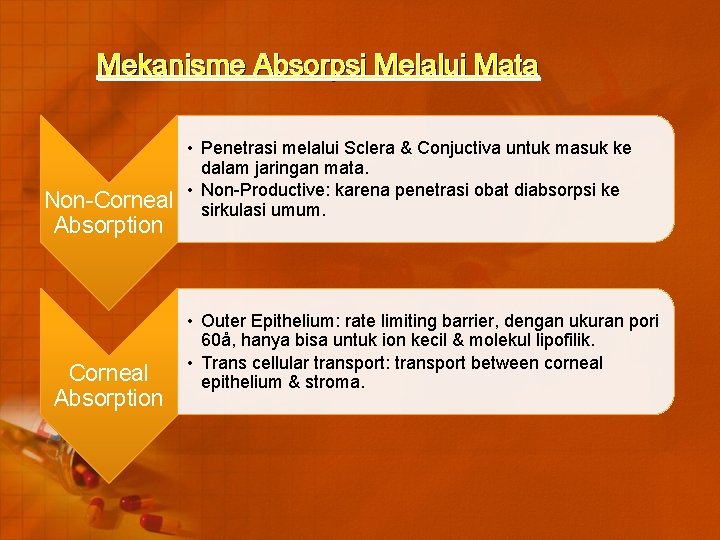 Mekanisme Absorpsi Melalui Mata

Non-Corneal Absorption

• Penetrasi melalui Sclera & Conjuctiva untuk masuk ke dalam jaringan mata.
• Non-Productive: karena penetrasi obat diabsorpsi ke sirkulasi umum.

Corneal Absorption

• Outer Epithelium: rate limiting barrier, dengan ukuran pori 60å, hanya bisa untuk ion kecil & molekul lipofilik.
• Trans cellular transport: transport between corneal epithelium & stroma.